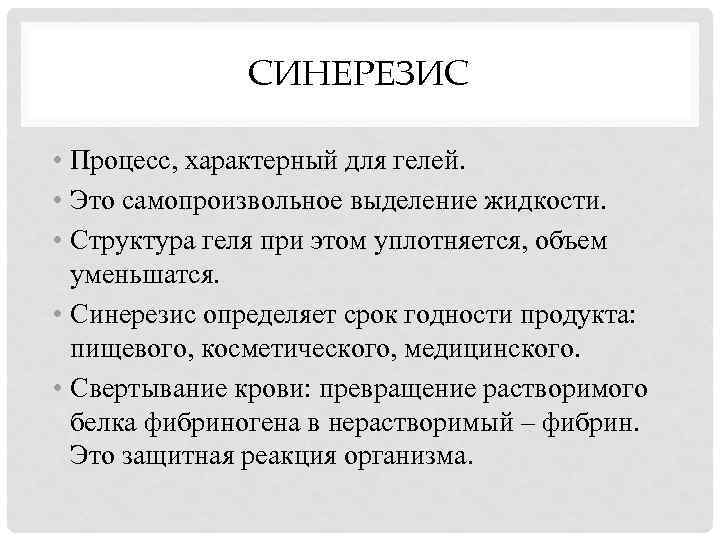 СИНЕРЕЗИС

• Процесс, характерный для гелей.
• Это самопроизвольное выделение жидкости.
• Структура геля при этом уплотняется, объем уменьшатся.
• Синерезис определяет срок годности продукта: пищевого, косметического, медицинского.
• Свертывание крови: превращение растворимого белка фибриногена в нерастворимый – фибрин. Это защитная реакция организма.